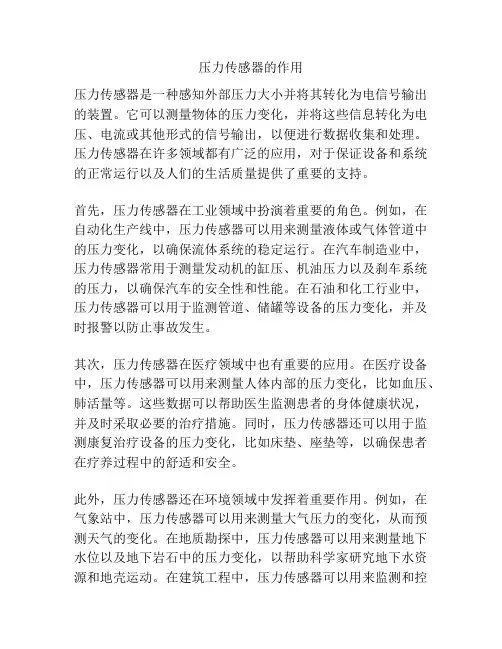 压力传感器的作用

压力传感器是一种感知外部压力大小并将其转化为电信号输出的装置。它可以测量物体的压力变化，并将这些信息转化为电压、电流或其他形式的信号输出，以便进行数据收集和处理。压力传感器在许多领域都有广泛的应用，对于保证设备和系统的正常运行以及人们的生活质量提供了重要的支持。

首先，压力传感器在工业领域中扮演着重要的角色。例如，在自动化生产线中，压力传感器可以用来测量液体或气体管道中的压力变化，以确保流体系统的稳定运行。在汽车制造业中，压力传感器常用于测量发动机的缸压、机油压力以及刹车系统的压力，以确保汽车的安全性和性能。在石油和化工行业中，压力传感器可以用于监测管道、储罐等设备的压力变化，并及时报警以防止事故发生。

其次，压力传感器在医疗领域中也有重要的应用。在医疗设备中，压力传感器可以用来测量人体内部的压力变化，比如血压、肺活量等。这些数据可以帮助医生监测患者的身体健康状况，并及时采取必要的治疗措施。同时，压力传感器还可以用于监测康复治疗设备的压力变化，比如床垫、座垫等，以确保患者在疗养过程中的舒适和安全。

此外，压力传感器还在环境领域中发挥着重要作用。例如，在气象站中，压力传感器可以用来测量大气压力的变化，从而预测天气的变化。在地质勘探中，压力传感器可以用来测量地下水位以及地下岩石中的压力变化，以帮助科学家研究地下水资源和地壳运动。在建筑工程中，压力传感器可以用来监测和控